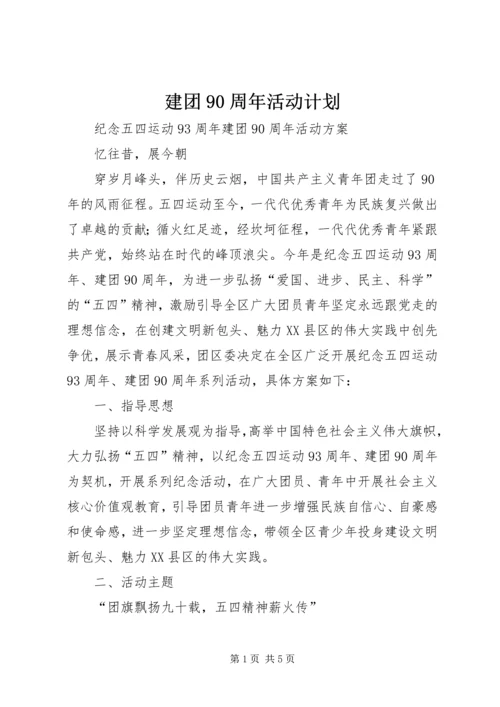 建团90周年活动计划

纪念五四运动93周年建团90周年活动方案

忆往昔，展今朝

穿岁月峰头，伴历史云烟，中国共产主义青年团走过了90年的风雨征程。五四运动至今，一代代优秀青年为民族复兴做出了卓越的贡献;循火红足迹，经坎坷征程，一代代优秀青年紧跟共产党，始终站在时代的峰顶浪尖。今年是纪念五四运动93周年、建团90周年，为进一步弘扬“爱国、进步、民主、科学”的“五四”精神，激励引导全区广大团员青年坚定永远跟党走的理想信念，在创建文明新包头、魅力XX县区的伟大实践中创先争优，展示青春风采，团区委决定在全区广泛开展纪念五四运动93周年、建团90周年系列活动，具体方案如下：

一、指导思想

坚持以科学发展观为指导，高举中国特色社会主义伟大旗帜，大力弘扬“五四”精神，以纪念五四运动93周年、建团90周年为契机，开展系列纪念活动，在广大团员、青年中开展社会主义核心价值观教育，引导团员青年进一步增强民族自信心、自豪感和使命感，进一步坚定理想信念，带领全区青少年投身建设文明新包头、魅力XX县区的伟大实践。

二、活动主题

“团旗飘扬九十载，五四精神薪火传”

第1页 共5页